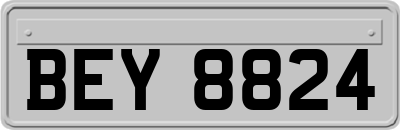 BEY 8824